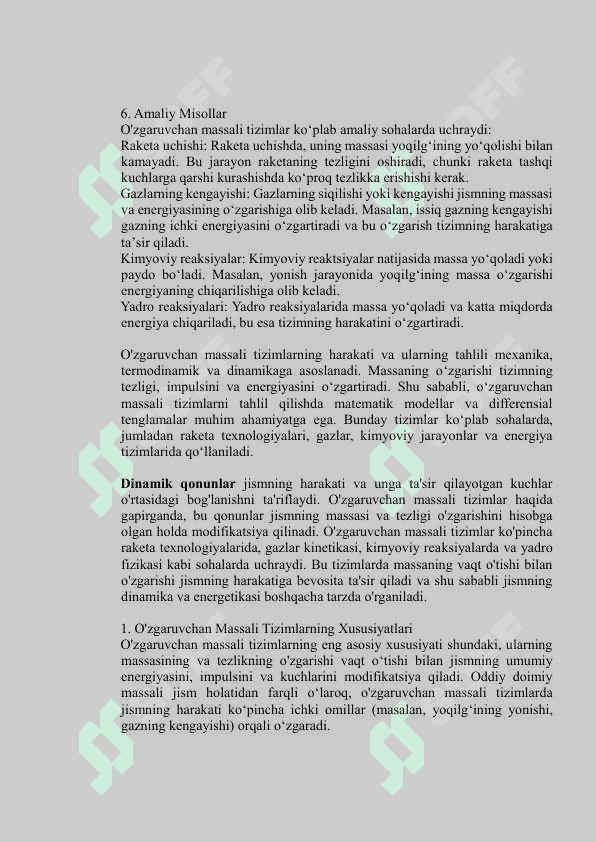 6. Amaliy Misollar
O'zgaruvchan massali tizimlar ko‘plab amaliy sohalarda uchraydi:
Raketa uchishi: Raketa uchishda, uning massasi yoqilg‘ining yo‘qolishi bilan kamayadi. Bu jarayon raketaning tezligini oshiradi, chunki raketa tashqi kuchlarga qarshi kurashishda ko‘proq tezlikka erishishi kerak.
Gazlarning kengayishi: Gazlarning siqilishi yoki kengayishi jismning massasi va energiyasining o‘zgarishiga olib keladi. Masalan, issiq gazning kengayishi gazning ichki energiyasini o‘zgartiradi va bu o‘zgarish tizimning harakatiga ta’sir qiladi.
Kimyoviy reaksiyalar: Kimyoviy reaktsiyalar natijasida massa yo‘qoladi yoki paydo bo‘ladi. Masalan, yonish jarayonida yoqilg‘ining massa o‘zgarishi energiyaning chiqarilishiga olib keladi.
Yadro reaksiyalari: Yadro reaksiyalarida massa yo‘qoladi va katta miqdorda energiya chiqariladi, bu esa tizimning harakatini o‘zgartiradi.

O'zgaruvchan massali tizimlarning harakati va ularning tahlili mexanika, termodinamik va dinamikaga asoslanadi. Massaning o‘zgarishi tizimning tezligi, impulsini va energiyasini o‘zgartiradi. Shu sababli, o‘zgaruvchan massali tizimlarni tahlil qilishda matematik modellar va differensial tenglamalar muhim ahamiyatga ega. Bunday tizimlar ko‘plab sohalarda, jumladan raketa texnologiyalari, gazlar, kimyoviy jarayonlar va energiya tizimlarida qo‘llaniladi.

Dinamik qonunlar jismning harakati va unga ta'sir qilayotgan kuchlar o'rtasidagi bog'lanishni ta'riflaydi. O'zgaruvchan massali tizimlar haqida gapirganda, bu qonunlar jismning massasi va tezligi o'zgarishini hisobga olgan holda modifikatsiya qilinadi. O'zgaruvchan massali tizimlar ko'pincha raketa texnologiyalarida, gazlar kinetikasi, kimyoviy reaksiyalarda va yadro fizikasi kabi sohalarda uchraydi. Bu tizimlarda massaning vaqt o'tishi bilan o'zgarishi jismning harakatiga bevosita ta'sir qiladi va shu sababli jismning dinamika va energetikasi boshqacha tarzda o'rganiladi.

1. O'zgaruvchan Massali Tizimlarning Xususiyatlari
O'zgaruvchan massali tizimlarning eng asosiy xususiyati shundaki, ularning massasining va tezlikning o'zgarishi vaqt o‘tishi bilan jismning umumiy energiyasini, impulsini va kuchlarini modifikatsiya qiladi. Oddiy doimiy massali jism holatidan farqli o‘laroq, o'zgaruvchan massali tizimlarda jismning harakati ko‘pincha ichki omillar (masalan, yoqilg‘ining yonishi, gazning kengayishi) orqali o‘zgaradi.